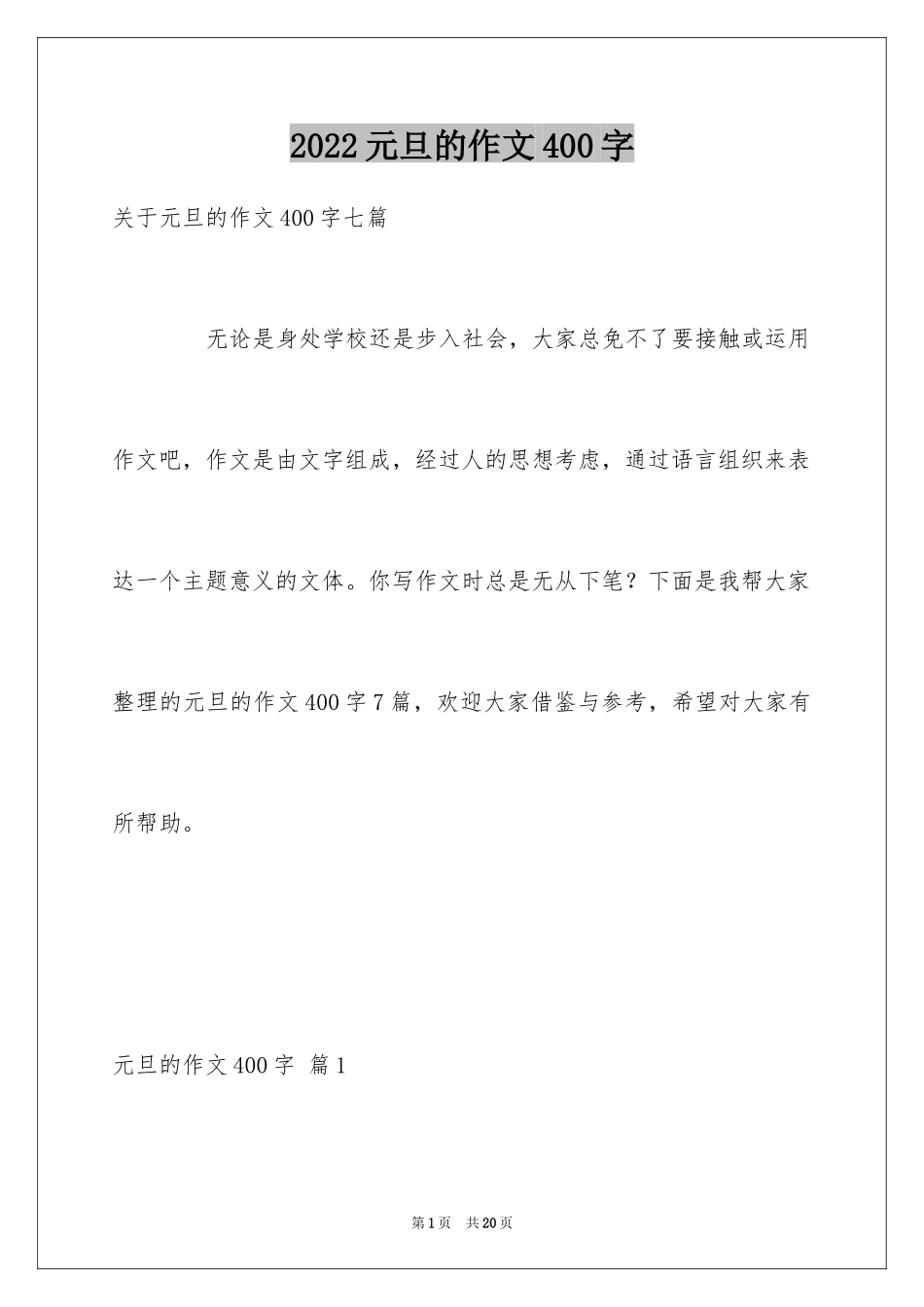 2022元旦的作文400字

关于元旦的作文400字七篇

无论是身处学校还是步入社会，大家总免不了要接触或运用作文吧，作文是由文字组成，经过人的思想考虑，通过语言组织来表达一个主题意义的文体。你写作文时总是无从下笔？下面是我帮大家整理的元旦的作文400字7篇，欢迎大家借鉴与参考，希望对大家有所帮助。

元旦的作文400字 篇1

第1页 共20页